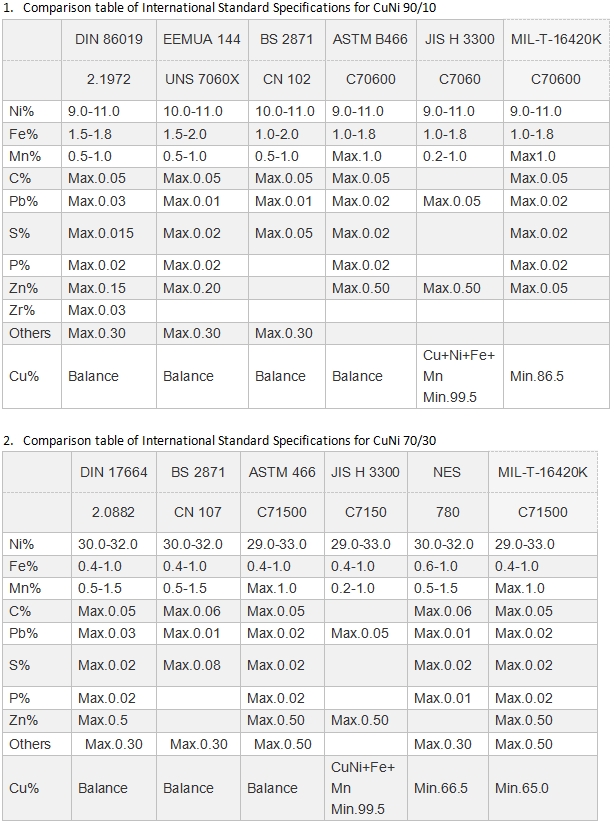 1. Comparison table of International Standard Specifications for CuNi 90/10

| | DIN 86019 | EEMUA 144 | BS 2871 | ASTM B466 | JIS H 3300 | MIL-T-16420K |
|---|---|---|---|---|---|---|
| | 2.1972 | UNS 7060X | CN 102 | C70600 | C7060 | C70600 |
| Ni% | 9.0-11.0 | 10.0-11.0 | 10.0-11.0 | 9.0-11.0 | 9.0-11.0 | 9.0-11.0 |
| Fe% | 1.5-1.8 | 1.5-2.0 | 1.0-2.0 | 1.0-1.8 | 1.0-1.8 | 1.0-1.8 |
| Mn% | 0.5-1.0 | 0.5-1.0 | 0.5-1.0 | Max.1.0 | 0.2-1.0 | Max1.0 |
| C% | Max.0.05 | Max.0.05 | Max.0.05 | Max.0.05 | | Max.0.05 |
| Pb% | Max.0.03 | Max.0.01 | Max.0.01 | Max.0.02 | Max.0.05 | Max.0.02 |
| S% | Max.0.015 | Max.0.02 | Max.0.05 | Max.0.02 | | Max.0.02 |
| P% | Max.0.02 | Max.0.02 | | Max.0.02 | | Max.0.02 |
| Zn% | Max.0.15 | Max.0.20 | | Max.0.50 | Max.0.50 | Max.0.05 |
| Zr% | Max.0.03 | | | | | |
| Others | Max.0.30 | Max.0.30 | Max.0.30 | | | |
| Cu% | Balance | Balance | Balance | Balance | Cu+Ni+Fe+ Mn Min.99.5 | Min.86.5 |

2. Comparison table of International Standard Specifications for CuNi 70/30

| | DIN 17664 | BS 2871 | ASTM 466 | JIS H 3300 | NES | MIL-T-16420K |
|---|---|---|---|---|---|---|
| | 2.0882 | CN 107 | C71500 | C7150 | 780 | C71500 |
| Ni% | 30.0-32.0 | 30.0-32.0 | 29.0-33.0 | 29.0-33.0 | 30.0-32.0 | 29.0-33.0 |
| Fe% | 0.4-1.0 | 0.4-1.0 | 0.4-1.0 | 0.4-1.0 | 0.6-1.0 | 0.4-1.0 |
| Mn% | 0.5-1.5 | 0.5-1.5 | Max.1.0 | 0.2-1.0 | 0.5-1.5 | Max.1.0 |
| C% | Max.0.05 | Max.0.06 | Max.0.05 | | Max.0.06 | Max.0.05 |
| Pb% | Max.0.03 | Max.0.01 | Max.0.02 | Max.0.05 | Max.0.01 | Max.0.02 |
| S% | Max.0.02 | Max.0.08 | Max.0.02 | | Max.0.02 | Max.0.02 |
| P% | Max.0.02 | | Max.0.02 | | Max.0.01 | Max.0.02 |
| Zn% | Max.0.5 | | Max.0.50 | Max.0.50 | | Max.0.50 |
| Others | Max.0.30 | Max.0.30 | Max.0.50 | | Max.0.30 | Max.0.50 |
| Cu% | Balance | Balance | Balance | CuNi+Fe+ Mn Min.99.5 | Min.66.5 | Min.65.0 |